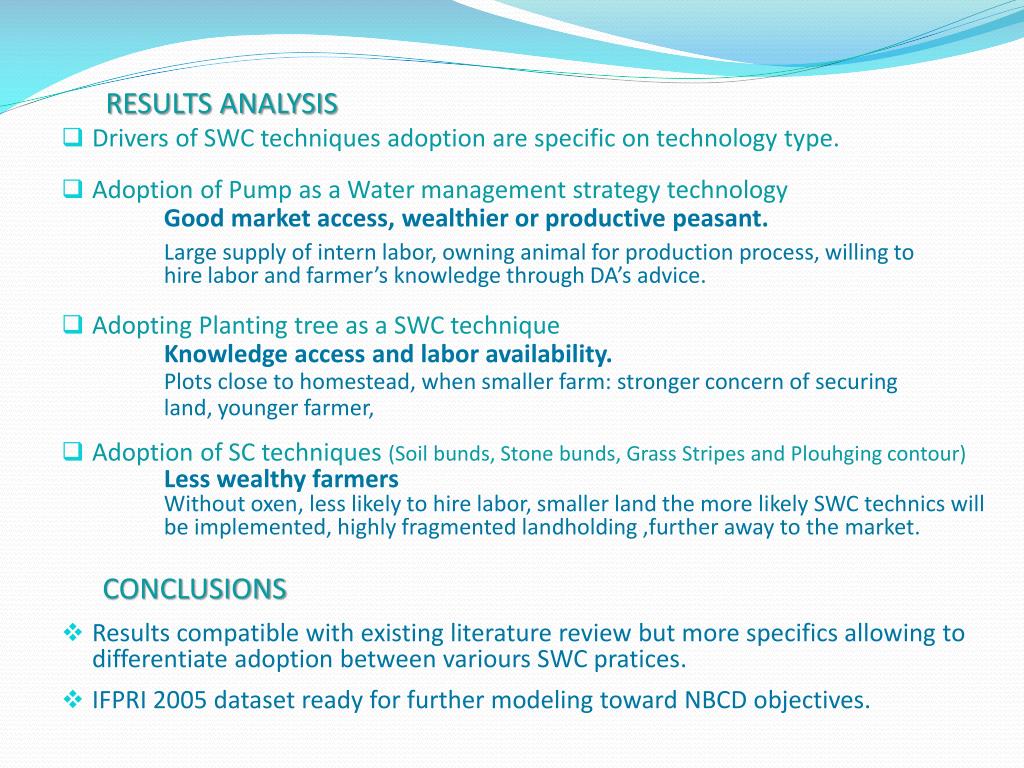 RESULTS ANALYSIS

❑ Drivers of SWC techniques adoption are specific on technology type.

❑ Adoption of Pump as a Water management strategy technology

Good market access, wealthier or productive peasant.

Large supply of intern labor, owning animal for production process, willing to hire labor and farmer's knowledge through DA's advice.

❑ Adopting Planting tree as a SWC technique

Knowledge access and labor availability.

Plots close to homestead, when smaller farm: stronger concern of securing land, younger farmer,

❑ Adoption of SC techniques (Soil bunds, Stone bunds, Grass Stripes and Plouhging contour)

Less wealthy farmers

Without oxen, less likely to hire labor, smaller land the more likely SWC technics will be implemented, highly fragmented landholding ,further away to the market.

CONCLUSIONS

❖ Results compatible with existing literature review but more specifics allowing to differentiate adoption between variours SWC pratices.

❖ IFPRI 2005 dataset ready for further modeling toward NBCD objectives.